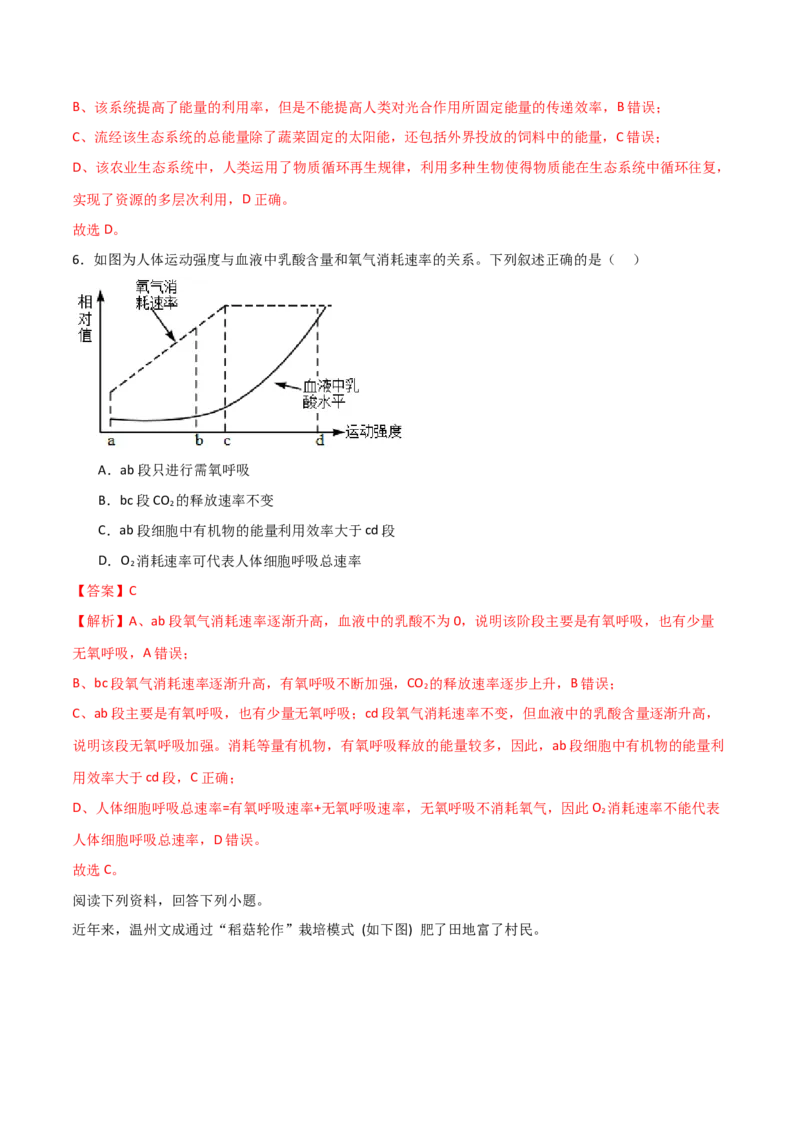 B、该系统提高了能量的利用率，但是不能提高人类对光合作用所固定能量的传递效率，B 错误；

C、流经该生态系统的总能量除了蔬菜固定的太阳能，还包括外界投放的饲料中的能量，C 错误；

D、该农业生态系统中，人类运用了物质循环再生规律，利用多种生物使得物质能在生态系统中循环往复，实现了资源的多层次利用，D 正确。

故选 D。

6．如图为人体运动强度与血液中乳酸含量和氧气消耗速率的关系。下列叙述正确的是（　）

相对值
氧气消耗速率
血液中乳酸水平
a b c d 运动强度

A．ab 段只进行需氧呼吸

B．bc 段 $CO_2$ 的释放速率不变

C．ab 段细胞中有机物的能量利用效率大于 cd 段

D．$O_2$ 消耗速率可代表人体细胞呼吸总速率

【答案】C

【解析】A、ab 段氧气消耗速率逐渐升高，血液中的乳酸不为 0，说明该阶段主要是有氧呼吸，也有少量无氧呼吸，A 错误；

B、bc 段氧气消耗速率逐渐升高，有氧呼吸不断加强，$CO_2$ 的释放速率逐步上升，B 错误；

C、ab 段主要是有氧呼吸，也有少量无氧呼吸；cd 段氧气消耗速率不变，但血液中的乳酸含量逐渐升高，说明该段无氧呼吸加强。消耗等量有机物，有氧呼吸释放的能量较多，因此，ab 段细胞中有机物的能量利用效率大于 cd 段，C 正确；

D、人体细胞呼吸总速率=有氧呼吸速率+无氧呼吸速率，无氧呼吸不消耗氧气，因此 $O_2$ 消耗速率不能代表人体细胞呼吸总速率，D 错误。

故选 C。

阅读下列资料，回答下列小题。

近年来，温州文成通过“稻菇轮作”栽培模式 (如下图) 肥了田地富了村民。